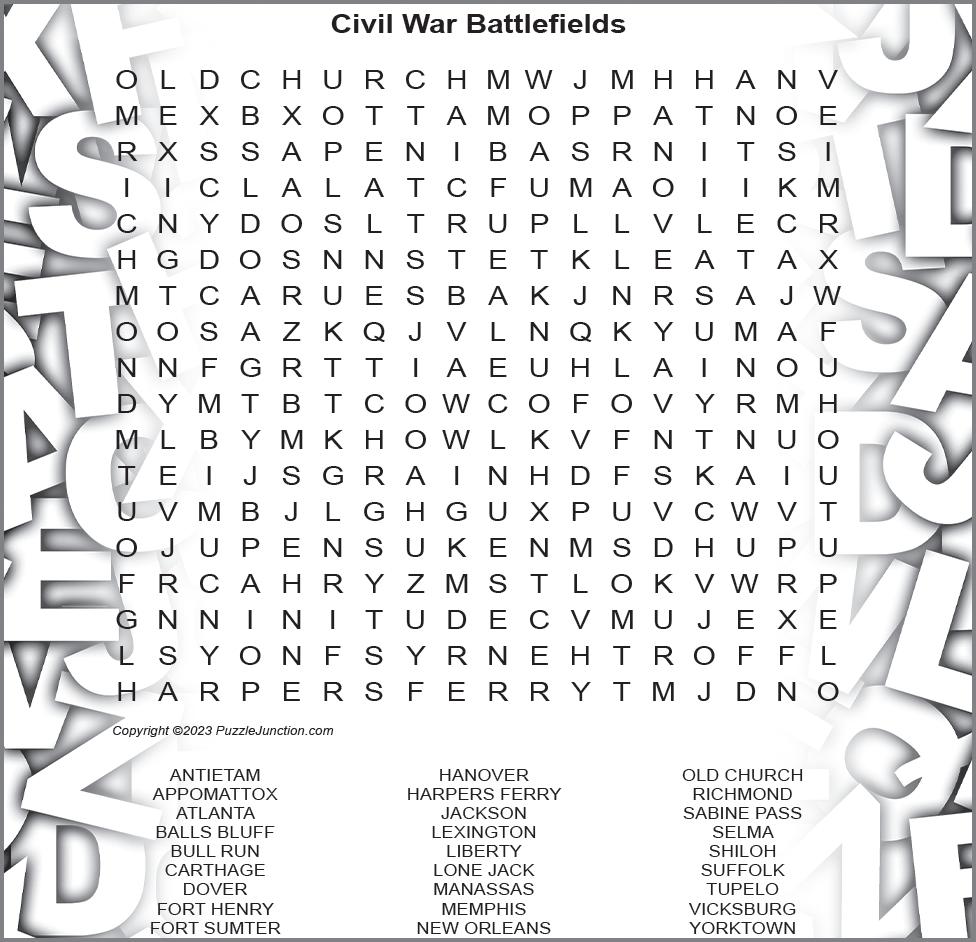 Civil War Battlefields

O L D C H U R C H M W J M H H A N V
M E X B X O T T A M O P P A T N O E
R X S S A P E N I B A S R N I T S I
I I C L A L A T C F U M A O I I K M
C N Y D O S L T R U P L L V L E C R
H G D O S N N S T E T K L E A T A X
M T C A R U E S B A K J N R S A J W
O O S A Z K Q J V L N Q K Y U M A F
N N F G R T T I A E U H L A I N O U
D Y M T B T C O W C O F O V Y R M H
M L B Y M K H O W L K V F N T N U O
T E I J S G R A I N H D F S K A I U
U V M B J L G H G U X P U V C W V T
O J U P E N S U K E N M S D H U P U
F R C A H R Y Z M S T L O K V W R P
G N N I N I T U D E C V M U J E X E
L S Y O N F S Y R N E H T R O F F L
H A R P E R S F E R R Y T M J D N O

Copyright ©2023 PuzzleJunction.com

ANTIETAM
APPOMATTOX
ATLANTA
BALLS BLUFF
BULL RUN
CARTHAGE
DOVER
FORT HENRY
FORT SUMTER

HANOVER
HARPERS FERRY
JACKSON
LEXINGTON
LIBERTY
LONE JACK
MANASSAS
MEMPHIS
NEW ORLEANS

OLD CHURCH
RICHMOND
SABINE PASS
SELMA
SHILOH
SUFFOLK
TUPELO
VICKSBURG
YORKTOWN